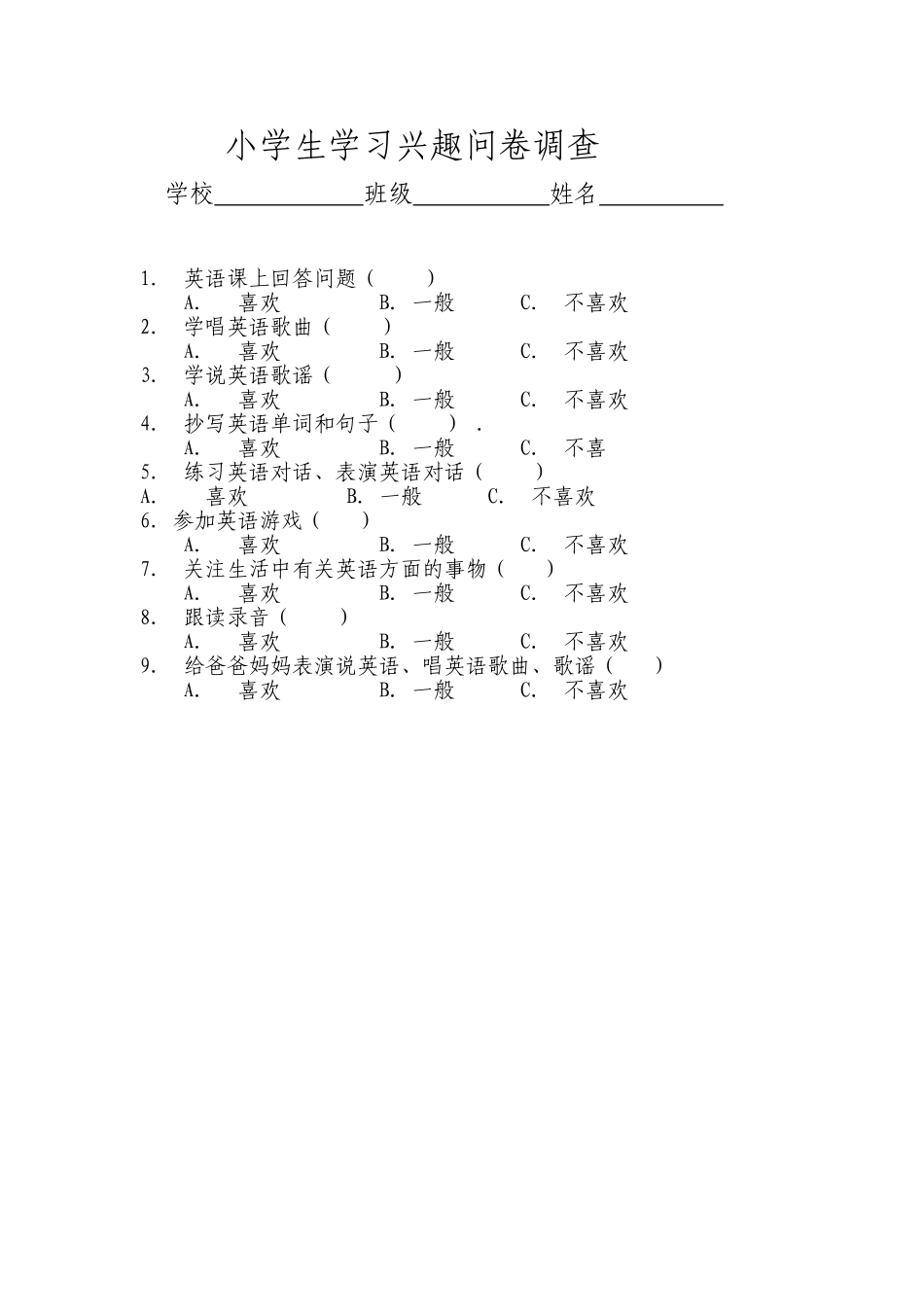 小学生学习兴趣问卷调查

学校____________班级___________姓名__________

1. 英语课上回答问题（ ）
A. 喜欢 B. 一般 C. 不喜欢
2. 学唱英语歌曲（ ）
A. 喜欢 B. 一般 C. 不喜欢
3. 学说英语歌谣（ ）
A. 喜欢 B. 一般 C. 不喜欢
4. 抄写英语单词和句子（ ）.
A. 喜欢 B. 一般 C. 不喜
5. 练习英语对话、表演英语对话（ ）
A. 喜欢 B. 一般 C. 不喜欢
6. 参加英语游戏（ ）
A. 喜欢 B. 一般 C. 不喜欢
7. 关注生活中有关英语方面的事物（ ）
A. 喜欢 B. 一般 C. 不喜欢
8. 跟读录音（ ）
A. 喜欢 B. 一般 C. 不喜欢
9. 给爸爸妈妈表演说英语、唱英语歌曲、歌谣（ ）
A. 喜欢 B. 一般 C. 不喜欢